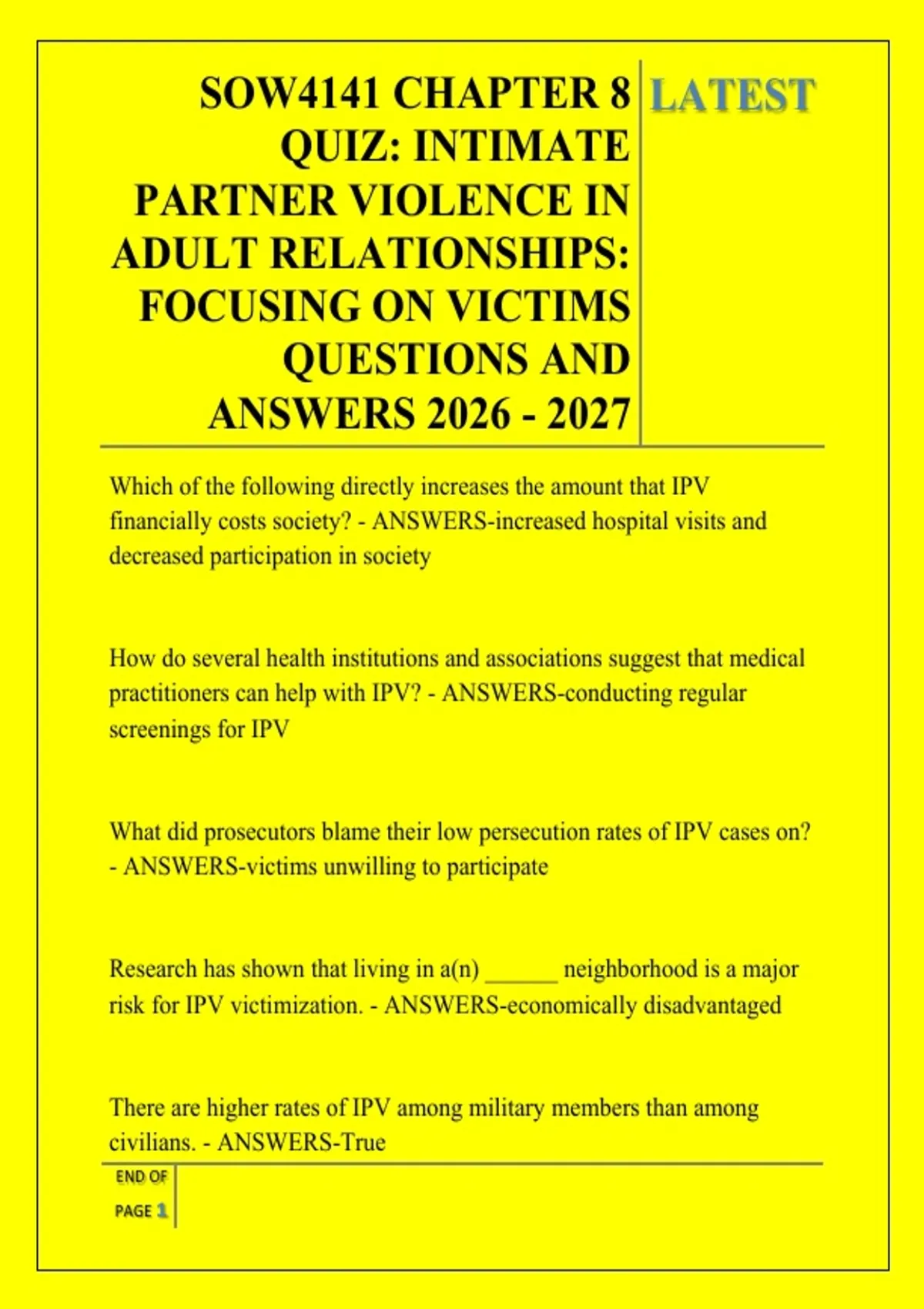 SOW4141 CHAPTER 8 QUIZ: INTIMATE PARTNER VIOLENCE IN ADULT RELATIONSHIPS: FOCUSING ON VICTIMS QUESTIONS AND ANSWERS 2026 - 2027

LATEST

Which of the following directly increases the amount that IPV financially costs society? - ANSWERS-increased hospital visits and decreased participation in society

How do several health institutions and associations suggest that medical practitioners can help with IPV? - ANSWERS-conducting regular screenings for IPV

What did prosecutors blame their low persecution rates of IPV cases on? - ANSWERS-victims unwilling to participate

Research has shown that living in a(n) ______ neighborhood is a major risk for IPV victimization. - ANSWERS-economically disadvantaged

There are higher rates of IPV among military members than among civilians. - ANSWERS-True

END OF PAGE 1